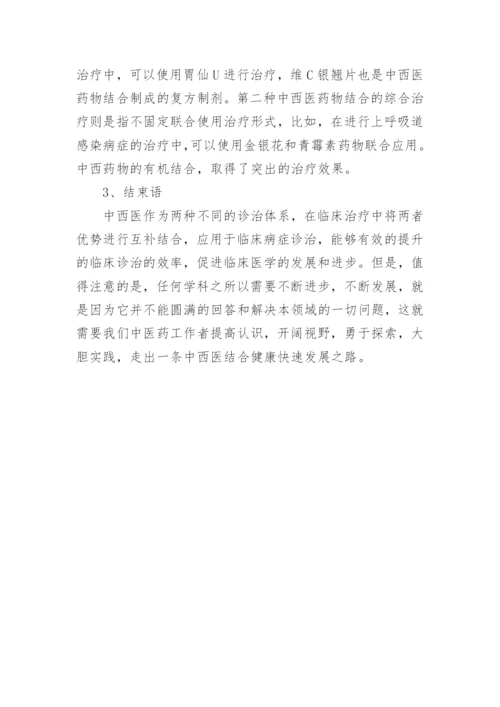 治疗中，可以使用胃仙U进行治疗，维C银翘片也是中西医药物结合制成的复方制剂。第二种中西医药物结合的综合治疗则是指不固定联合使用治疗形式，比如，在进行上呼吸道感染病症的治疗中，可以使用金银花和青霉素药物联合应用。中西药物的有机结合，取得了突出的治疗效果。

3、结束语

中西医作为两种不同的诊治体系，在临床治疗中将两者优势进行互补结合，应用于临床病症诊治，能够有效的提升的临床诊治的效率，促进临床医学的发展和进步。但是，值得注意的是，任何学科之所以需要不断进步，不断发展，就是因为它并不能圆满的回答和解决本领域的一切问题，这就需要我们中医药工作者提高认识，开阔视野，勇于探索，大胆实践，走出一条中西医结合健康快速发展之路。